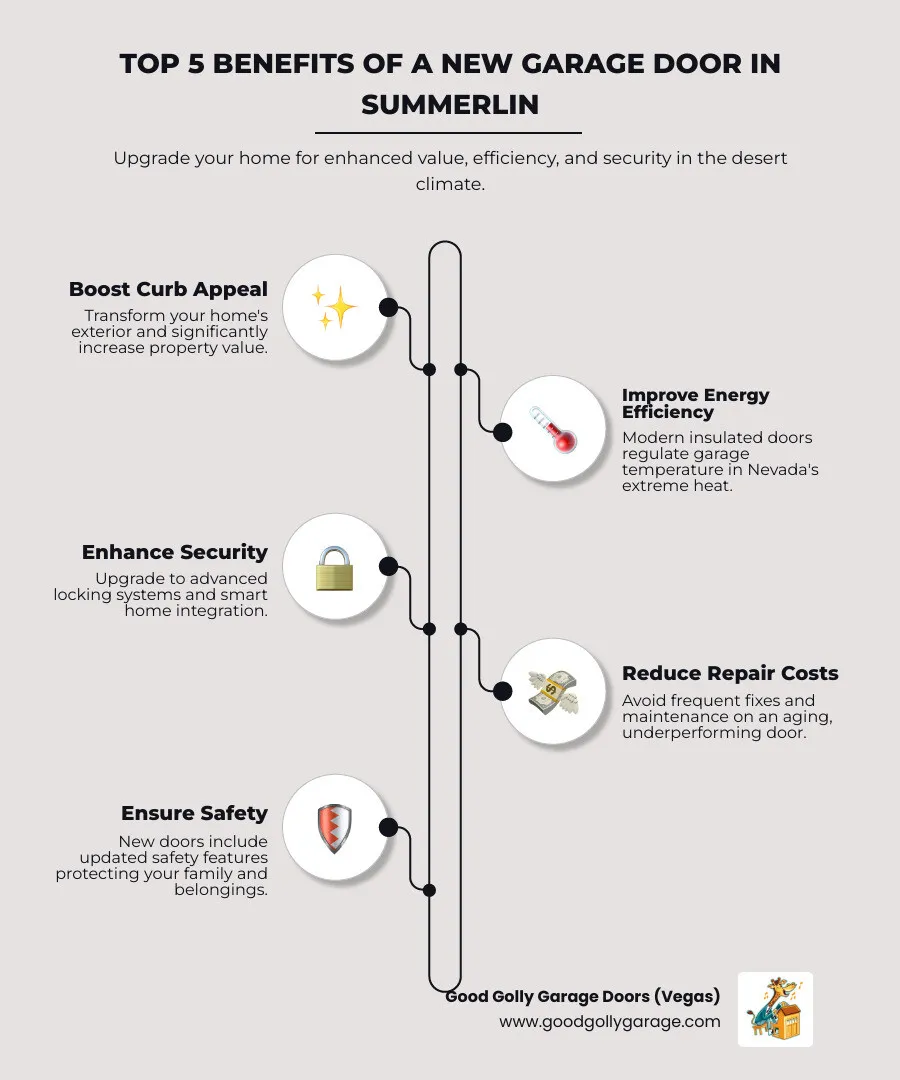 TOP 5 BENEFITS OF A NEW GARAGE DOOR IN SUMMERLIN

Upgrade your home for enhanced value, efficiency, and security in the desert climate.

Boost Curb Appeal
Transform your home's exterior and significantly increase property value.

Improve Energy Efficiency
Modern insulated doors regulate garage temperature in Nevada's extreme heat.

Enhance Security
Upgrade to advanced locking systems and smart home integration.

Reduce Repair Costs
Avoid frequent fixes and maintenance on an aging, underperforming door.

Ensure Safety
New doors include updated safety features protecting your family and belongings.

Good Golly Garage Doors (Vegas)
www.goodgollygarage.com